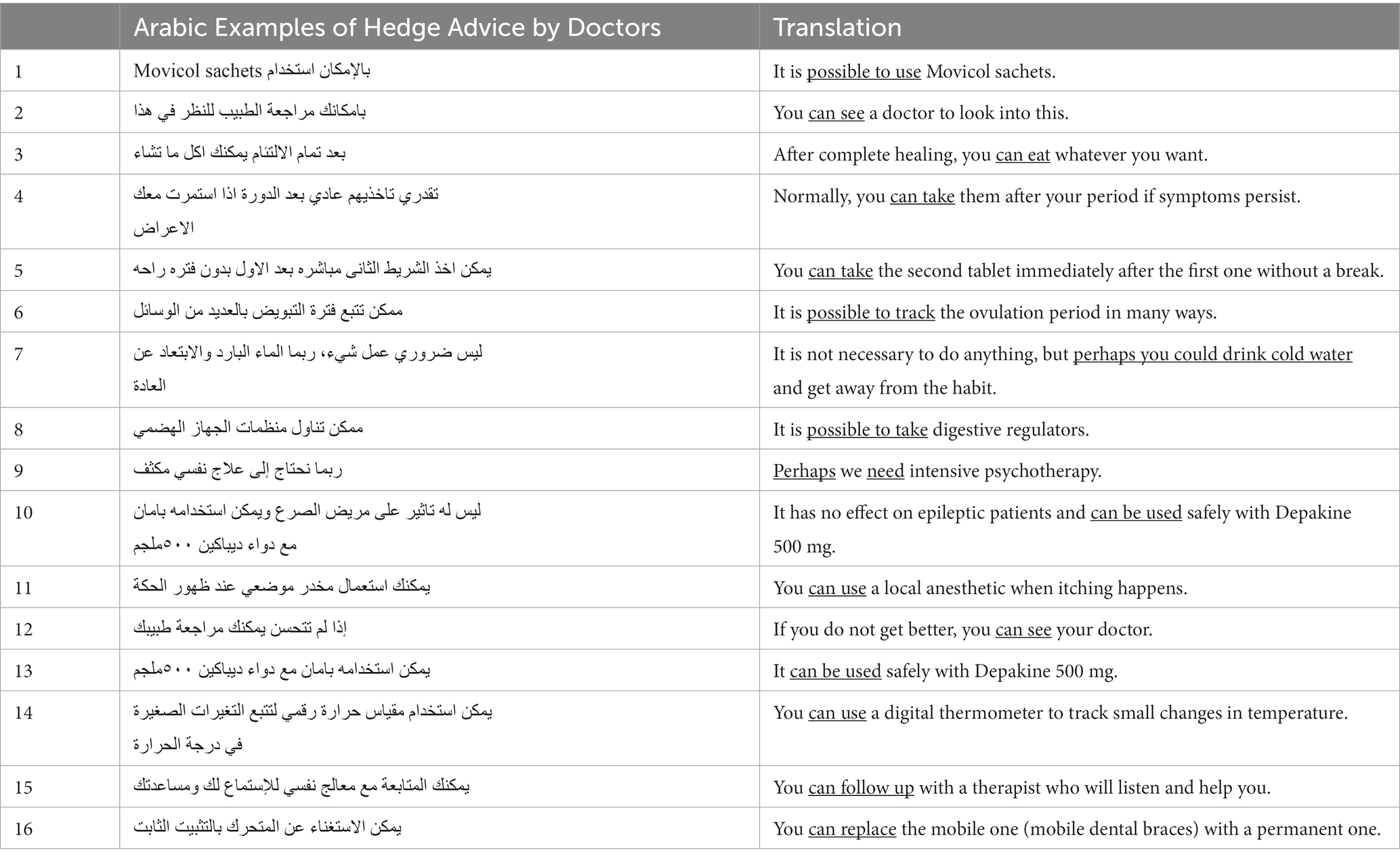 | | Arabic Examples of Hedge Advice by Doctors | Translation |
|---|---|---|
| 1 | بالإمكان استخدام Movicol sachets | It is possible to use Movicol sachets. |
| 2 | بامكانك مراجعة الطبيب للنظر في هذا | You can see a doctor to look into this. |
| 3 | بعد تمام الالتئام يمكنك اكل ما تشاء | After complete healing, you can eat whatever you want. |
| 4 | تقدري تاخذيهم عادي بعد الدورة اذا استمرت معك الاعراض | Normally, you can take them after your period if symptoms persist. |
| 5 | يمكن اخذ الشريط الثانى مباشره بعد الاول بدون فتره راحه | You can take the second tablet immediately after the first one without a break. |
| 6 | ممكن تتبع فترة التبويض بالعديد من الوسائل | It is possible to track the ovulation period in many ways. |
| 7 | ليس ضروري عمل شيء، ربما الماء البارد والابتعاد عن العادة | It is not necessary to do anything, but perhaps you could drink cold water and get away from the habit. |
| 8 | ممكن تناول منظمات الجهاز الهضمي | It is possible to take digestive regulators. |
| 9 | ربما نحتاج إلى علاج نفسي مكثف | Perhaps we need intensive psychotherapy. |
| 10 | ليس له تاثير على مريض الصرع ويمكن استخدامه بامان مع دواء ديباكين ٥٠٠ملجم | It has no effect on epileptic patients and can be used safely with Depakine 500 mg. |
| 11 | يمكنك استعمال مخدر موضعي عند ظهور الحكة | You can use a local anesthetic when itching happens. |
| 12 | إذا لم تتحسن يمكنك مراجعة طبيبك | If you do not get better, you can see your doctor. |
| 13 | يمكن استخدامه بامان مع دواء ديباكين ٥٠٠ملجم | It can be used safely with Depakine 500 mg. |
| 14 | يمكن استخدام مقياس حرارة رقمي لتتبع التغيرات الصغيرة في درجة الحرارة | You can use a digital thermometer to track small changes in temperature. |
| 15 | يمكنك المتابعة مع معالج نفسي للإستماع لك ومساعدتك | You can follow up with a therapist who will listen and help you. |
| 16 | يمكن الاستغناء عن المتحرك بالتثبيت الثابت | You can replace the mobile one (mobile dental braces) with a permanent one. |